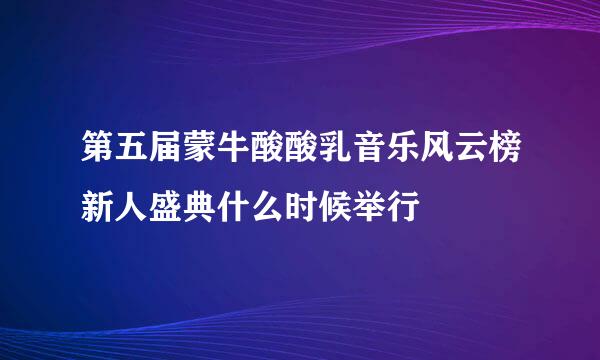 第五届蒙牛酸酸乳音乐风云榜新人盛典什么时候举行